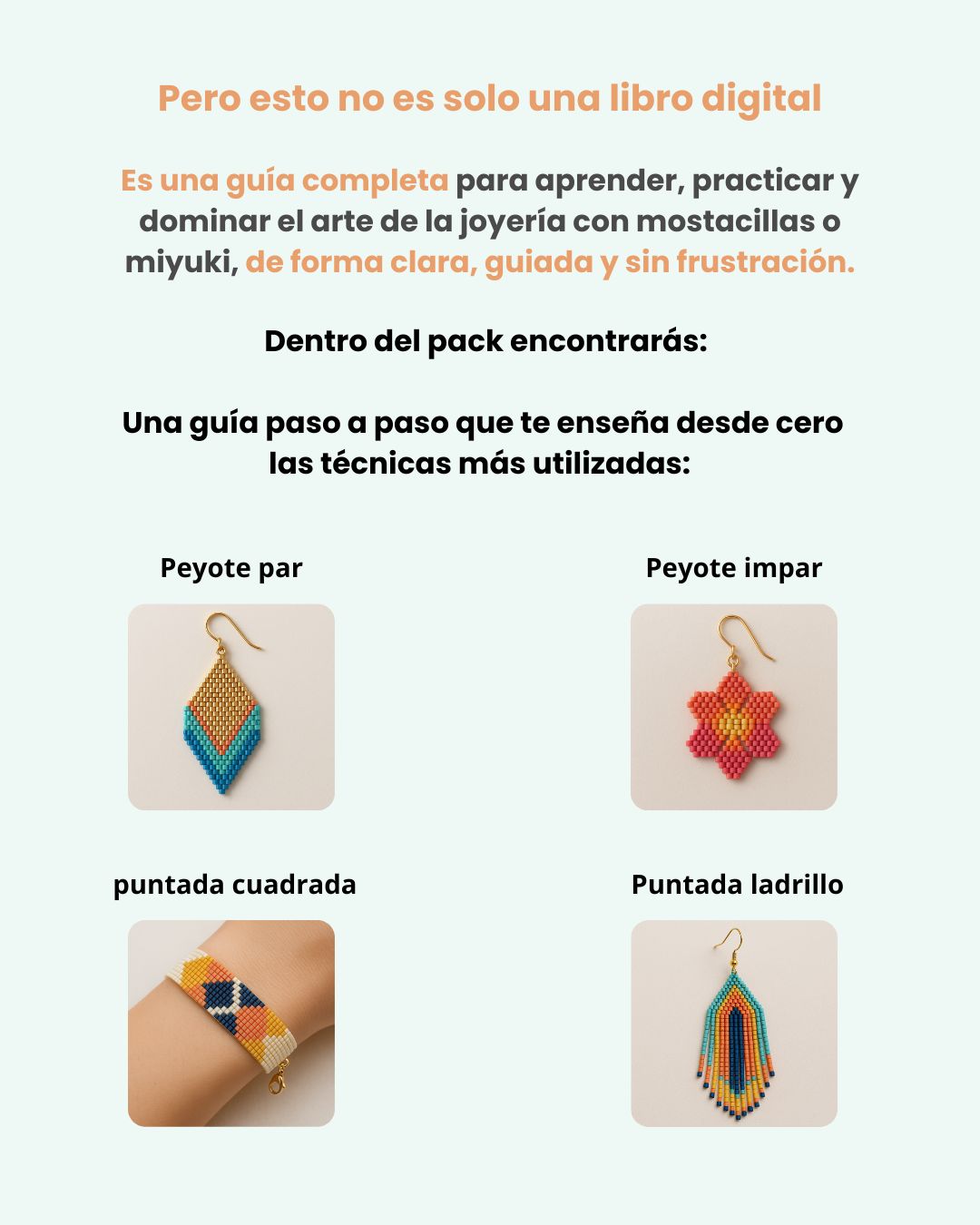 Pero esto no es solo una libro digital

Es una guía completa para aprender, practicar y dominar el arte de la joyería con mostacillas o miyuki, de forma clara, guiada y sin frustración.

Dentro del pack encontrarás:

Una guía paso a paso que te enseña desde cero las técnicas más utilizadas:

Peyote par

Peyote impar

puntada cuadrada

Puntada ladrillo